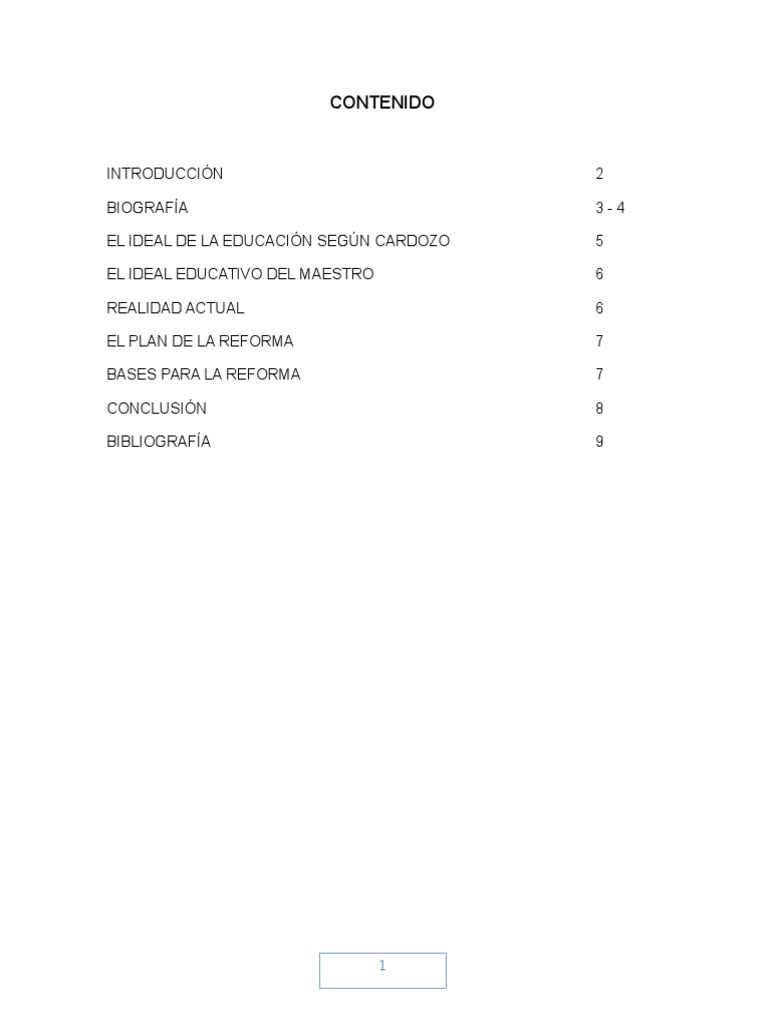 CONTENIDO

INTRODUCCIÓN 2
BIOGRAFÍA 3 - 4
EL IDEAL DE LA EDUCACIÓN SEGÚN CARDOZO 5
EL IDEAL EDUCATIVO DEL MAESTRO 6
REALIDAD ACTUAL 6
EL PLAN DE LA REFORMA 7
BASES PARA LA REFORMA 7
CONCLUSIÓN 8
BIBLIOGRAFÍA 9

1